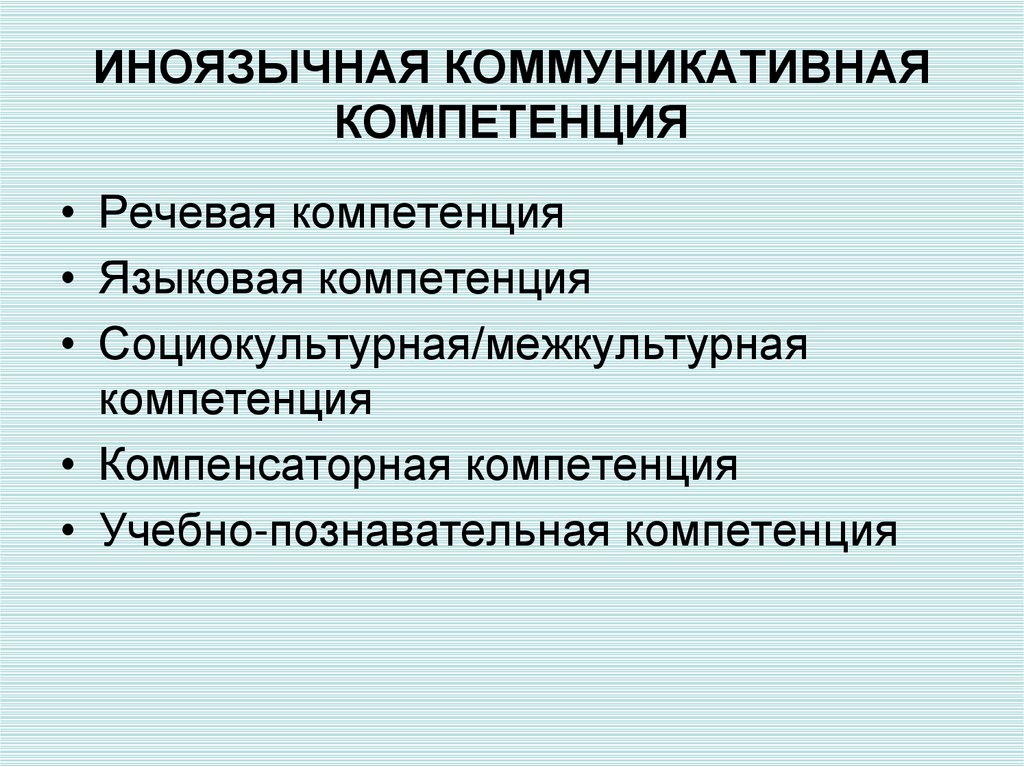 ИНОЯЗЫЧНАЯ КОММУНИКАТИВНАЯ КОМПЕТЕНЦИЯ

• Речевая компетенция
• Языковая компетенция
• Социокультурная/межкультурная компетенция
• Компенсаторная компетенция
• Учебно-познавательная компетенция